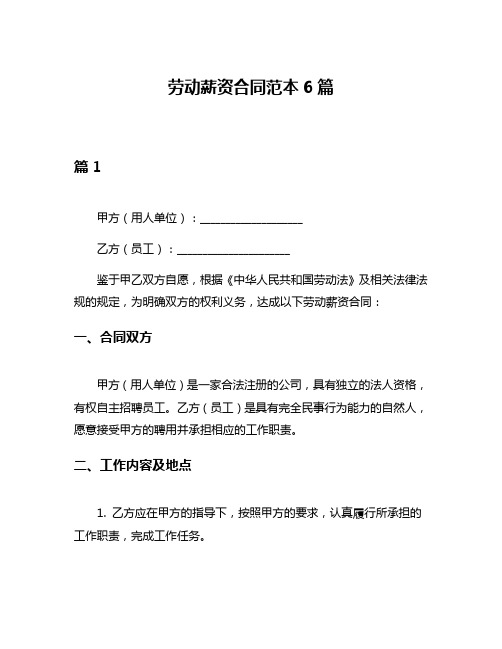 劳动薪资合同范本 6 篇

篇 1

甲方（用人单位）：__________________

乙方（员工）：____________________

鉴于甲乙双方自愿，根据《中华人民共和国劳动法》及相关法律法规的规定，为明确双方的权利义务，达成以下劳动薪资合同：

一、合同双方

甲方（用人单位）是一家合法注册的公司，具有独立的法人资格，有权自主招聘员工。乙方（员工）是具有完全民事行为能力的自然人，愿意接受甲方的聘用并承担相应的工作职责。

二、工作内容及地点

1. 乙方应在甲方的指导下，按照甲方的要求，认真履行所承担的工作职责，完成工作任务。